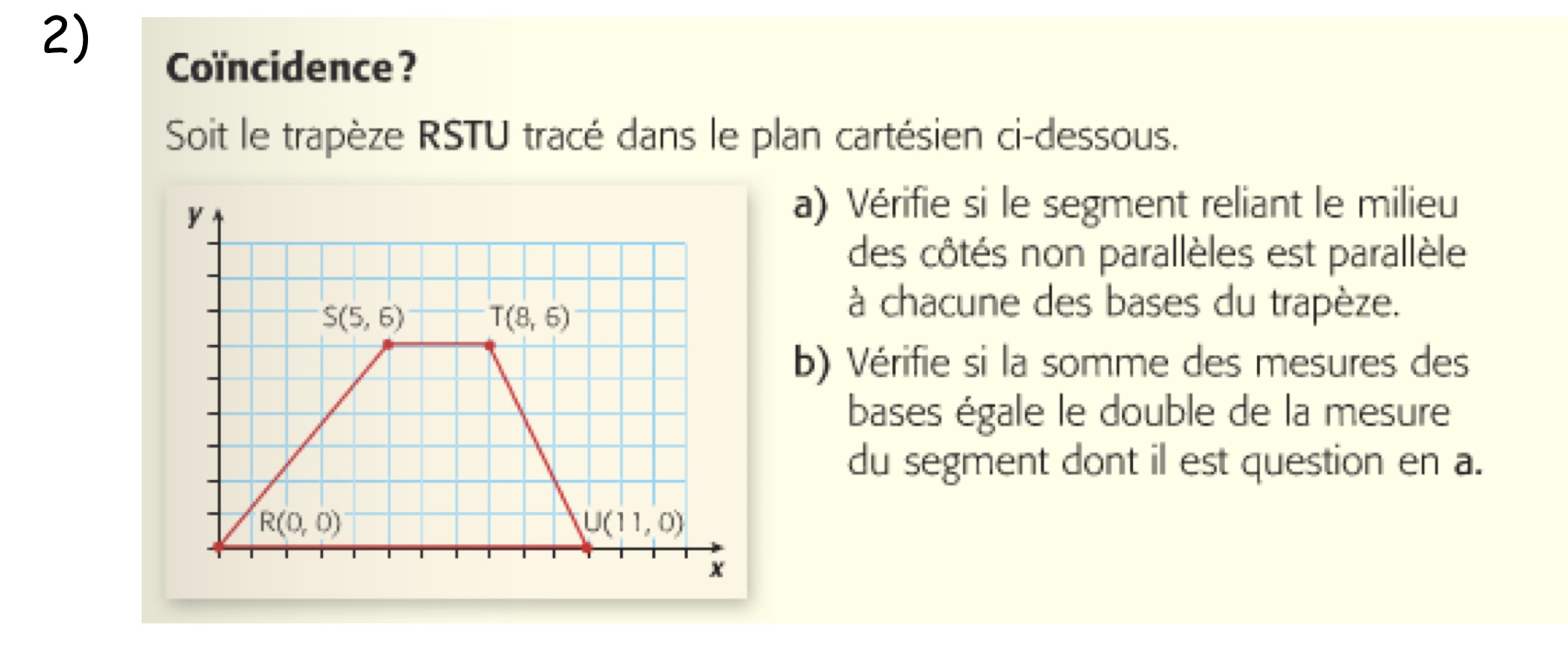 2)

Coïncidence ?

Soit le trapèze RSTU tracé dans le plan cartésien ci-dessous.

y

S(5, 6)

T(8, 6)

R(0, 0)

U(11, 0)

x

a) Vérifie si le segment reliant le milieu des côtés non parallèles est parallèle à chacune des bases du trapèze.

b) Vérifie si la somme des mesures des bases égale le double de la mesure du segment dont il est question en a.